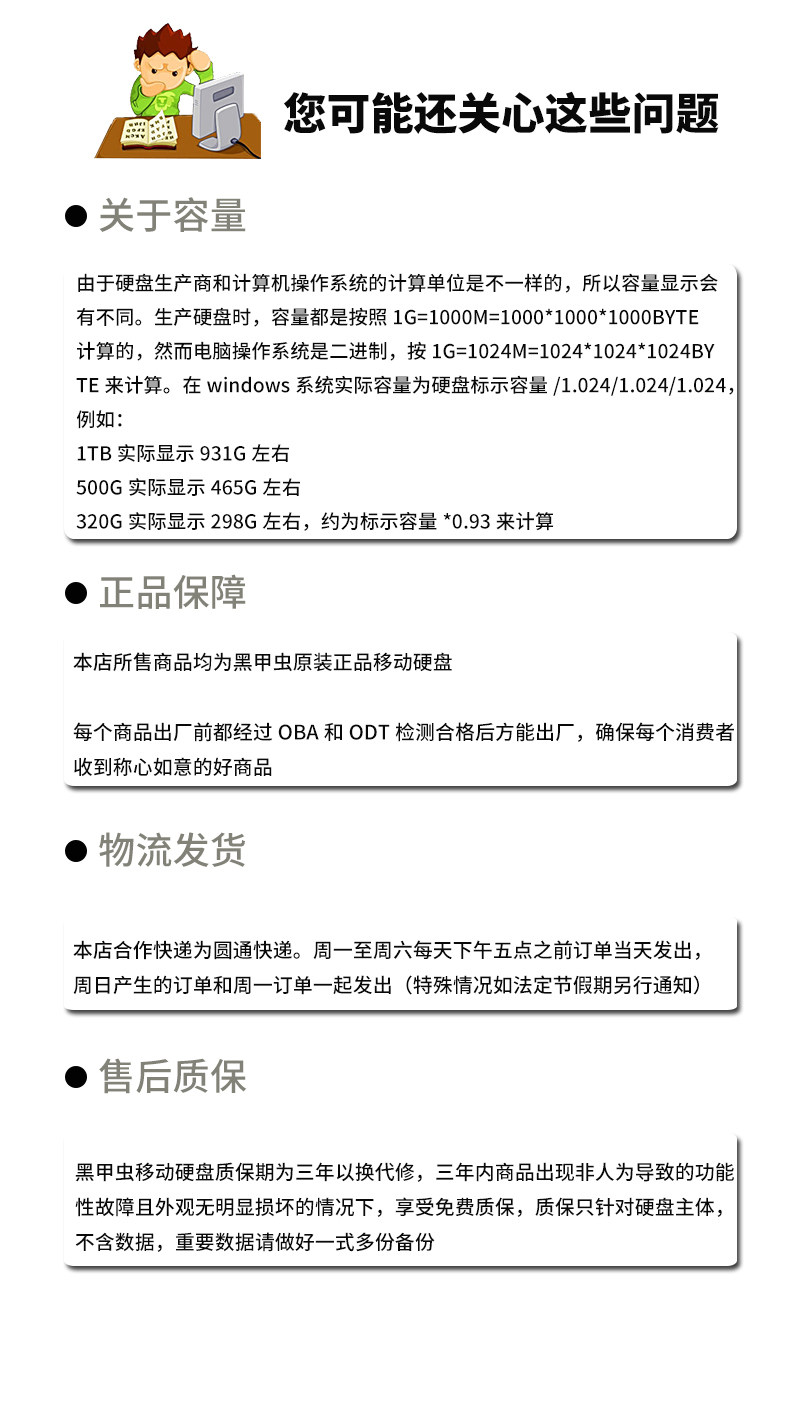 您可能还关心这些问题

● 关于容量

由于硬盘生产商和计算机操作系统的计算单位是不一样的，所以容量显示会有不同。生产硬盘时，容量都是按照 1G=1000M=1000*1000*1000BYTE 计算的，然而电脑操作系统是二进制，按 1G=1024M=1024*1024*1024BYTE 来计算。在 windows 系统实际容量为硬盘标示容量 /1.024/1.024/1.024，例如：
1TB 实际显示 931G 左右
500G 实际显示 465G 左右
320G 实际显示 298G 左右，约为标示容量 *0.93 来计算

● 正品保障

本店所售商品均为黑甲虫原装正品移动硬盘

每个商品出厂前都经过 OBA 和 ODT 检测合格后方能出厂，确保每个消费者收到称心如意的好商品

● 物流发货

本店合作快递为圆通快递。周一至周六每天下午五点之前订单当天发出，周日产生的订单和周一订单一起发出（特殊情况如法定节假期另行通知）

● 售后质保

黑甲虫移动硬盘质保期为三年以换代修，三年内商品出现非人为导致的功能性故障且外观无明显损坏的情况下，享受免费质保，质保只针对硬盘主体，不含数据，重要数据请做好一式多份备份